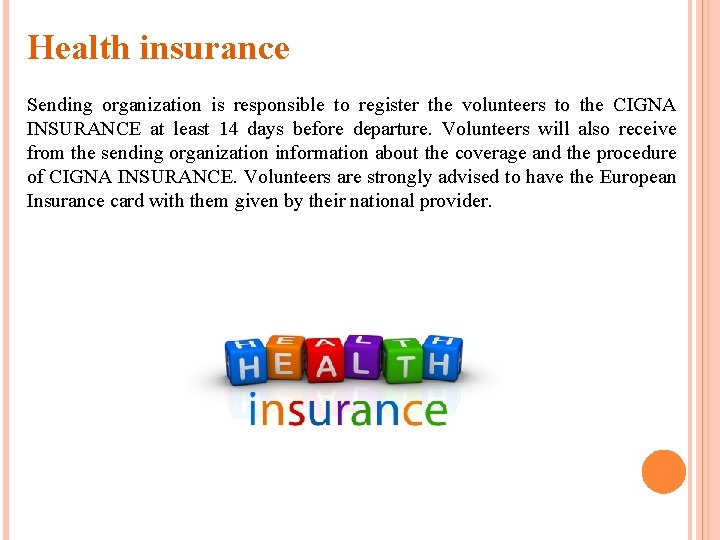 Health insurance

Sending organization is responsible to register the volunteers to the CIGNA INSURANCE at least 14 days before departure. Volunteers will also receive from the sending organization information about the coverage and the procedure of CIGNA INSURANCE. Volunteers are strongly advised to have the European Insurance card with them given by their national provider.

HEALTH
insurance